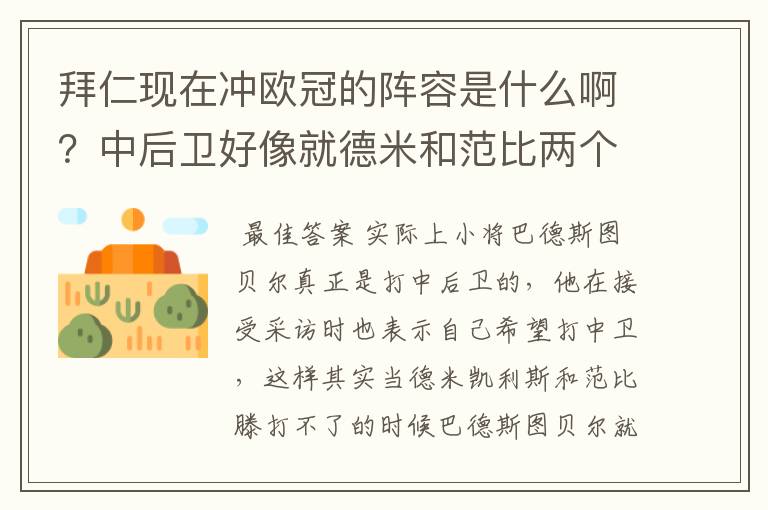 拜仁现在冲欧冠的阵容是什么啊？中后卫好像就德米和范比两个

最佳答案 实际上小将巴德斯图贝尔真正是打中后卫的，他在接受采访时也表示自己希望打中卫，这样其实当德米凯利斯和范比滕打不了的时候巴德斯图贝尔就